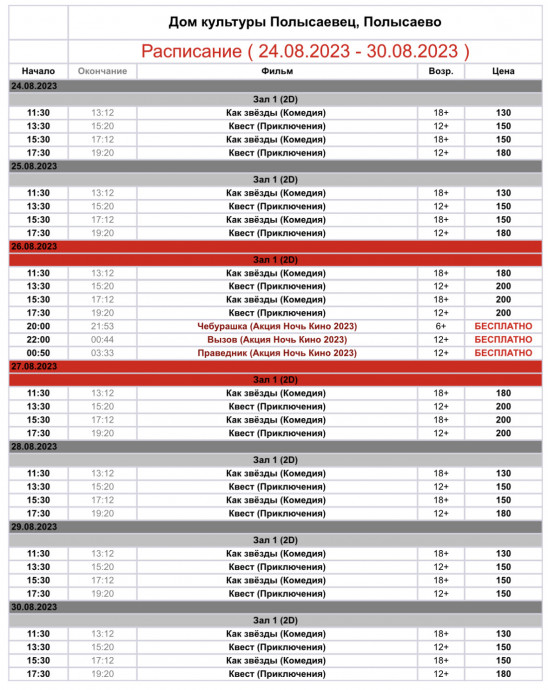 Дом культуры Полысаевец, Полысаево

Расписание ( 24.08.2023 - 30.08.2023 )

| Начало | Окончание | Фильм | Возр. | Цена |
|---|---|---|---|---|
| 24.08.2023 | | | | |
| | | Зал 1 (2D) | | |
| 11:30 | 13:12 | Как звёзды (Комедия) | 18+ | 130 |
| 13:30 | 15:20 | Квест (Приключения) | 12+ | 150 |
| 15:30 | 17:12 | Как звёзды (Комедия) | 18+ | 150 |
| 17:30 | 19:20 | Квест (Приключения) | 12+ | 180 |
| 25.08.2023 | | | | |
| | | Зал 1 (2D) | | |
| 11:30 | 13:12 | Как звёзды (Комедия) | 18+ | 130 |
| 13:30 | 15:20 | Квест (Приключения) | 12+ | 150 |
| 15:30 | 17:12 | Как звёзды (Комедия) | 18+ | 150 |
| 17:30 | 19:20 | Квест (Приключения) | 12+ | 180 |
| 26.08.2023 | | | | |
| | | Зал 1 (2D) | | |
| 11:30 | 13:12 | Как звёзды (Комедия) | 18+ | 180 |
| 13:30 | 15:20 | Квест (Приключения) | 12+ | 200 |
| 15:30 | 17:12 | Как звёзды (Комедия) | 18+ | 200 |
| 17:30 | 19:20 | Квест (Приключения) | 12+ | 200 |
| 20:00 | 21:53 | Чебурашка (Акция Ночь Кино 2023) | 6+ | БЕСПЛАТНО |
| 22:00 | 00:44 | Вызов (Акция Ночь Кино 2023) | 12+ | БЕСПЛАТНО |
| 00:50 | 03:33 | Праведник (Акция Ночь Кино 2023) | 12+ | БЕСПЛАТНО |
| 27.08.2023 | | | | |
| | | Зал 1 (2D) | | |
| 11:30 | 13:12 | Как звёзды (Комедия) | 18+ | 180 |
| 13:30 | 15:20 | Квест (Приключения) | 12+ | 200 |
| 15:30 | 17:12 | Как звёзды (Комедия) | 18+ | 200 |
| 17:30 | 19:20 | Квест (Приключения) | 12+ | 200 |
| 28.08.2023 | | | | |
| | | Зал 1 (2D) | | |
| 11:30 | 13:12 | Как звёзды (Комедия) | 18+ | 130 |
| 13:30 | 15:20 | Квест (Приключения) | 12+ | 150 |
| 15:30 | 17:12 | Как звёзды (Комедия) | 18+ | 150 |
| 17:30 | 19:20 | Квест (Приключения) | 12+ | 180 |
| 29.08.2023 | | | | |
| | | Зал 1 (2D) | | |
| 11:30 | 13:12 | Как звёзды (Комедия) | 18+ | 130 |
| 13:30 | 15:20 | Квест (Приключения) | 12+ | 150 |
| 15:30 | 17:12 | Как звёзды (Комедия) | 18+ | 150 |
| 17:30 | 19:20 | Квест (Приключения) | 12+ | 150 |
| 30.08.2023 | | | | |
| | | Зал 1 (2D) | | |
| 11:30 | 13:12 | Как звёзды (Комедия) | 18+ | 130 |
| 13:30 | 15:20 | Квест (Приключения) | 12+ | 150 |
| 15:30 | 17:12 | Как звёзды (Комедия) | 18+ | 150 |
| 17:30 | 19:20 | Квест (Приключения) | 12+ | 180 |